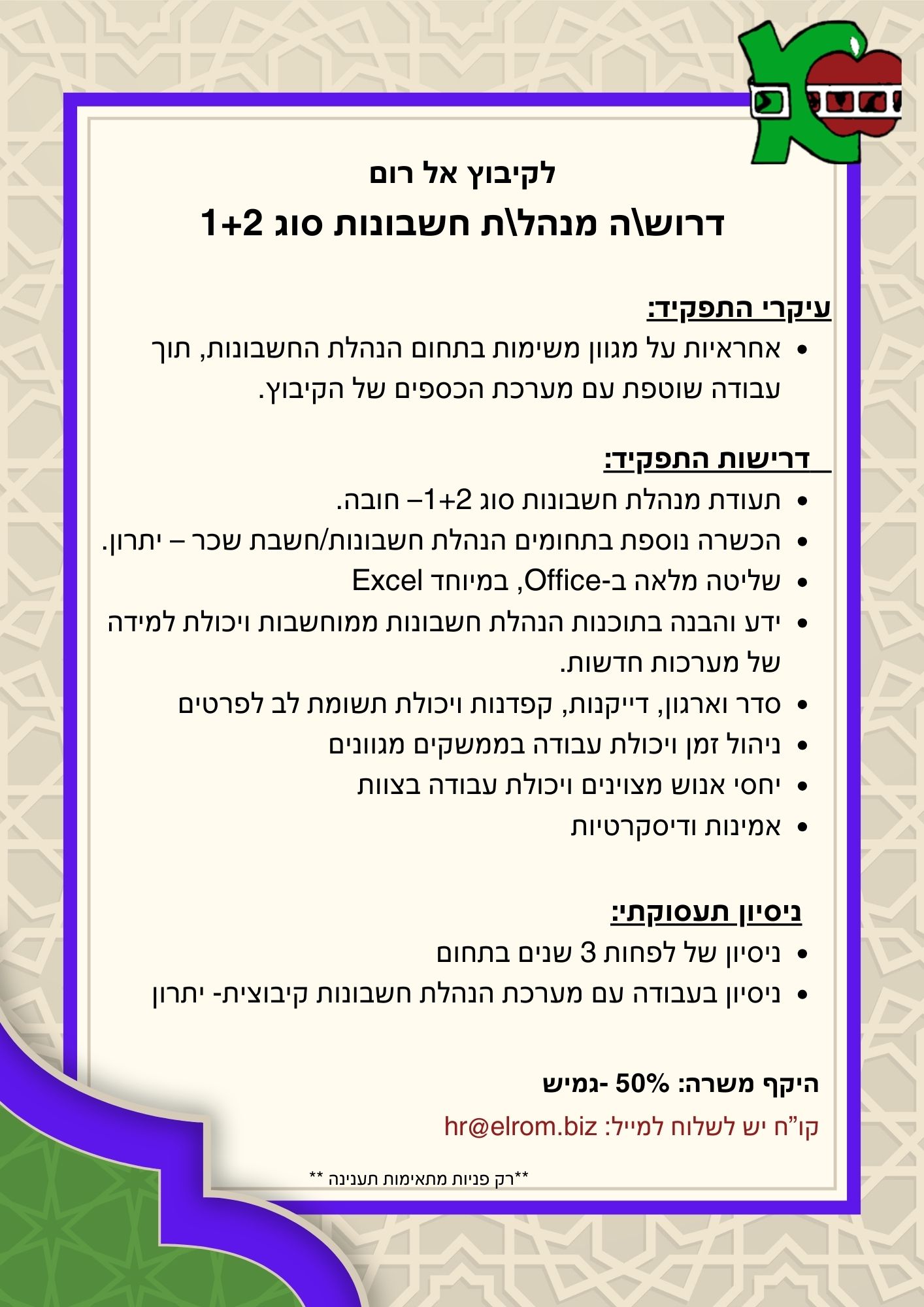 לקיבוץ אל רום
דרוש\ה מנהל\ת חשבונות סוג 1+2

עיקרי התפקיד:
• אחראיות על מגוון משימות בתחום הנהלת החשבונות, תוך עבודה שוטפת עם מערכת הכספים של הקיבוץ.

דרישות התפקיד:
• תעודת מנהלת חשבונות סוג 1+2– חובה.
• הכשרה נוספת בתחומים הנהלת חשבונות/חשבת שכר – יתרון.
• שליטה מלאה ב-Office, במיוחד Excel
• ידע והבנה בתוכנות הנהלת חשבונות ממוחשבות ויכולת למידה של מערכות חדשות.
• סדר וארגון, דייקנות, קפדנות ויכולת תשומת לב לפרטים
• ניהול זמן ויכולת עבודה בממשקים מגוונים
• יחסי אנוש מצוינים ויכולת עבודה בצוות
• אמינות ודיסקרטיות

ניסיון תעסוקתי:
• ניסיון של לפחות 3 שנים בתחום
• ניסיון בעבודה עם מערכת הנהלת חשבונות קיבוצית- יתרון

היקף משרה: 50% -גמיש
קו"ח יש לשלוח למייל: hr@elrom.biz

**רק פניות מתאימות תענינה **